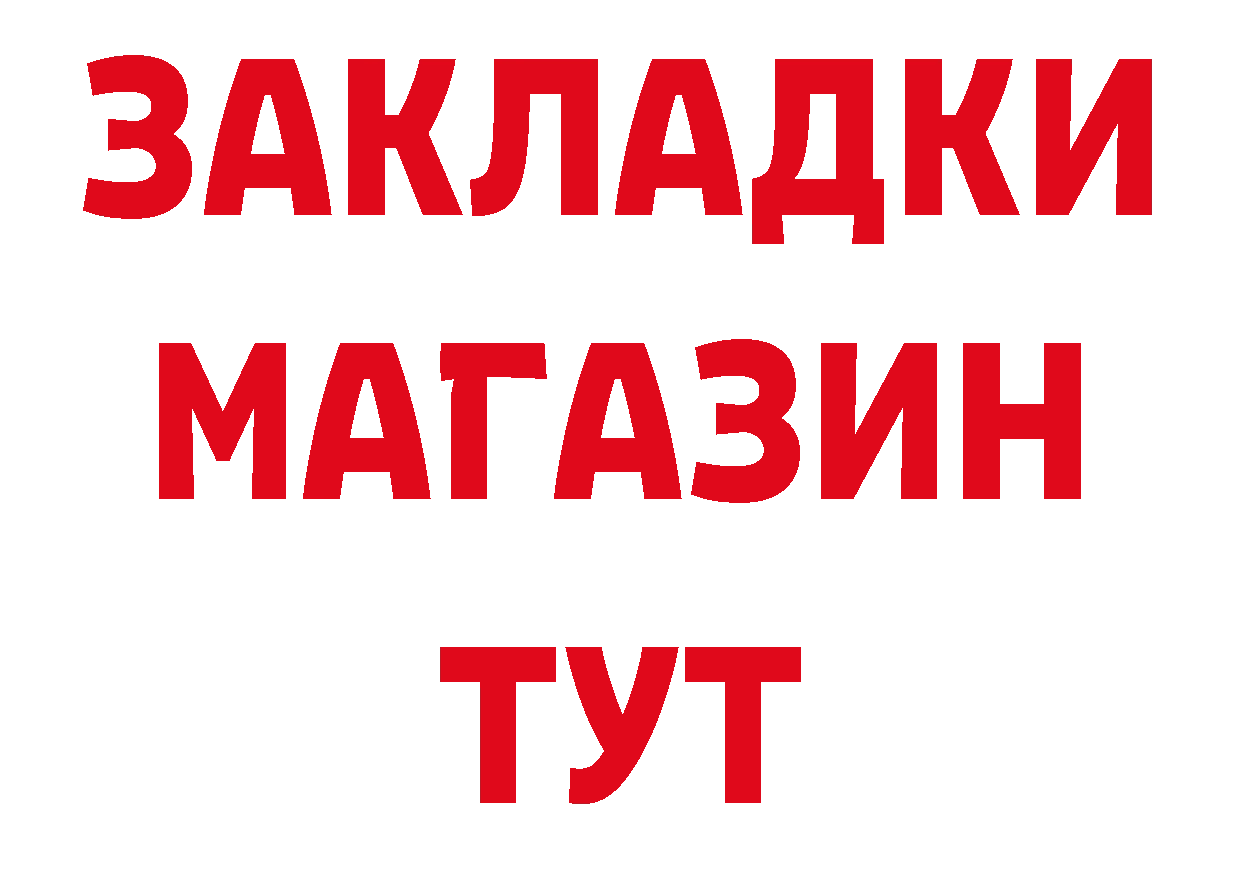 ЗАКЛАДКИ
МАГАЗИН
ТУТ